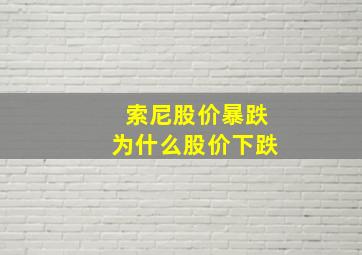 索尼股价暴跌
为什么股价下跌